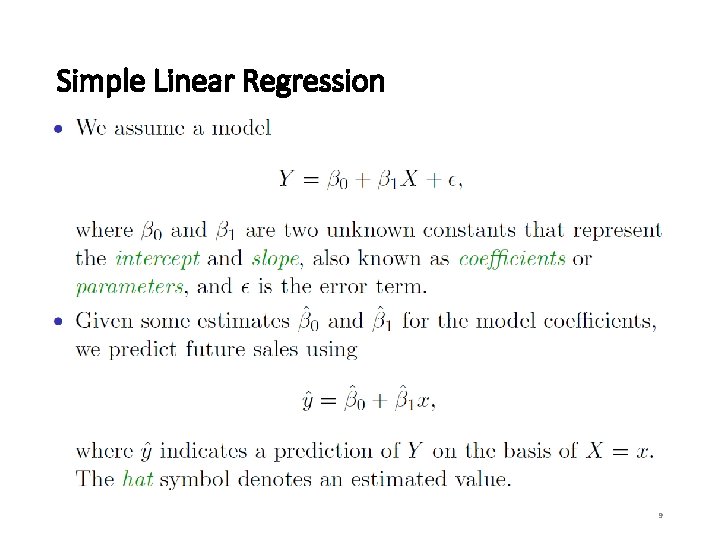 Simple Linear Regression

• We assume a model

$Y = \beta_0 + \beta_1 X + \epsilon,$

where $\beta_0$ and $\beta_1$ are two unknown constants that represent the intercept and slope, also known as coefficients or parameters, and $\epsilon$ is the error term.

• Given some estimates $\hat{\beta}_0$ and $\hat{\beta}_1$ for the model coefficients, we predict future sales using

$\hat{y} = \hat{\beta}_0 + \hat{\beta}_1 x,$

where $\hat{y}$ indicates a prediction of $Y$ on the basis of $X = x$. The hat symbol denotes an estimated value.

9